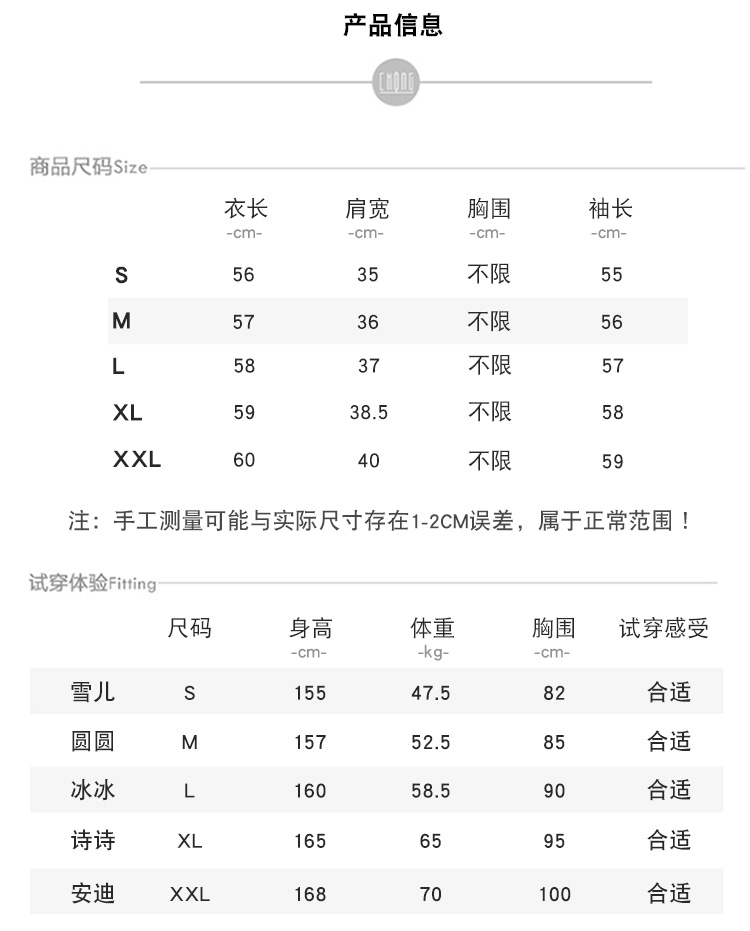 产品信息

商品尺码Size

|  | 衣长 -cm- | 肩宽 -cm- | 胸围 -cm- | 袖长 -cm- |
|---|---|---|---|---|
| S | 56 | 35 | 不限 | 55 |
| M | 57 | 36 | 不限 | 56 |
| L | 58 | 37 | 不限 | 57 |
| XL | 59 | 38.5 | 不限 | 58 |
| XXL | 60 | 40 | 不限 | 59 |

注：手工测量可能与实际尺寸存在1-2CM误差，属于正常范围！

试穿体验Fitting

|  | 尺码 | 身高 -cm- | 体重 -kg- | 胸围 -cm- | 试穿感受 |
|---|---|---|---|---|---|
| 雪儿 | S | 155 | 47.5 | 82 | 合适 |
| 圆圆 | M | 157 | 52.5 | 85 | 合适 |
| 冰冰 | L | 160 | 58.5 | 90 | 合适 |
| 诗诗 | XL | 165 | 65 | 95 | 合适 |
| 安迪 | XXL | 168 | 70 | 100 | 合适 |